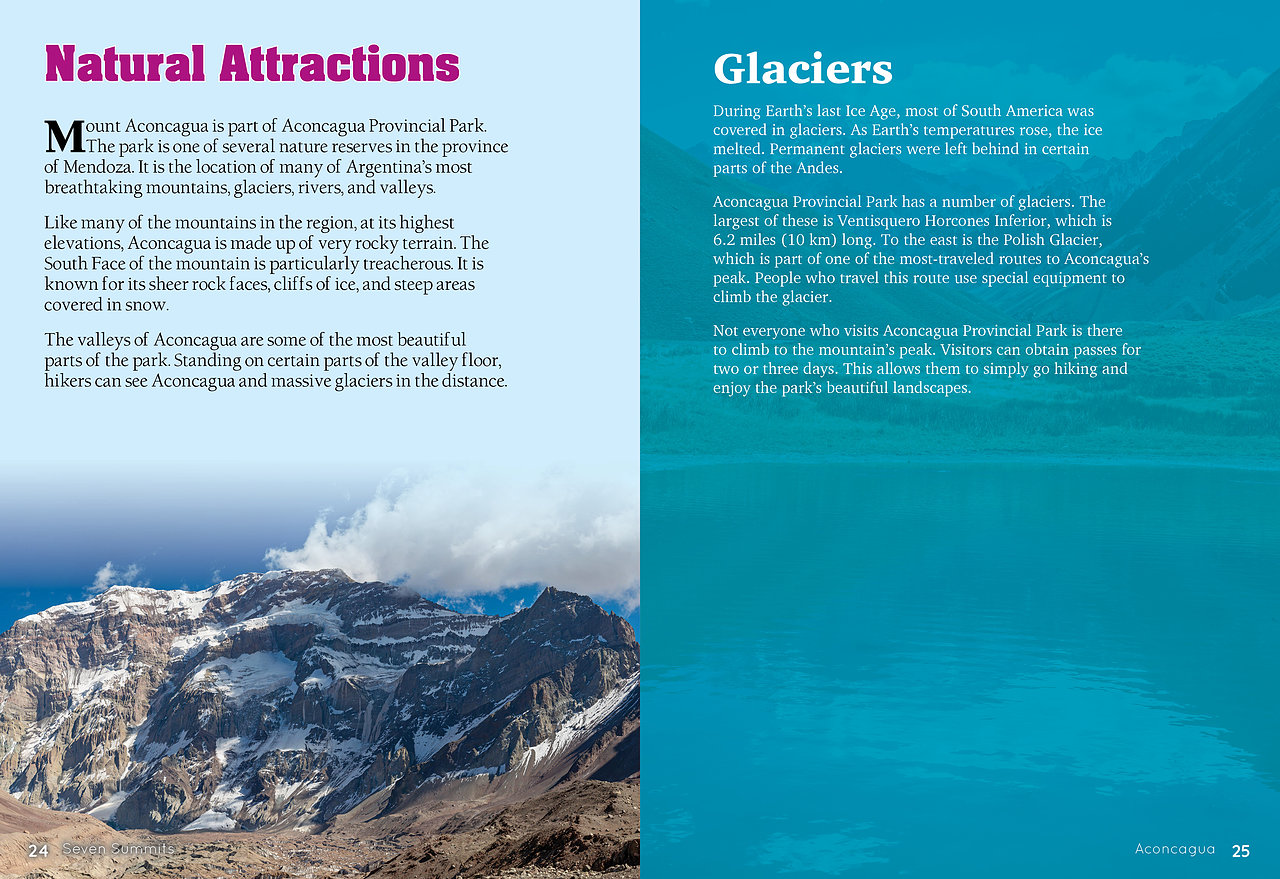 Natural Attractions

Mount Aconcagua is part of Aconcagua Provincial Park. The park is one of several nature reserves in the province of Mendoza. It is the location of many of Argentina's most breathtaking mountains, glaciers, rivers, and valleys.

Like many of the mountains in the region, at its highest elevations, Aconcagua is made up of very rocky terrain. The South Face of the mountain is particularly treacherous. It is known for its sheer rock faces, cliffs of ice, and steep areas covered in snow.

The valleys of Aconcagua are some of the most beautiful parts of the park. Standing on certain parts of the valley floor, hikers can see Aconcagua and massive glaciers in the distance.

24 Seven Summits

Glaciers

During Earth's last Ice Age, most of South America was covered in glaciers. As Earth's temperatures rose, the ice melted. Permanent glaciers were left behind in certain parts of the Andes.

Aconcagua Provincial Park has a number of glaciers. The largest of these is Ventisquero Horcones Inferior, which is 6.2 miles (10 km) long. To the east is the Polish Glacier, which is part of one of the most-traveled routes to Aconcagua's peak. People who travel this route use special equipment to climb the glacier.

Not everyone who visits Aconcagua Provincial Park is there to climb to the mountain's peak. Visitors can obtain passes for two or three days. This allows them to simply go hiking and enjoy the park's beautiful landscapes.

Aconcagua 25